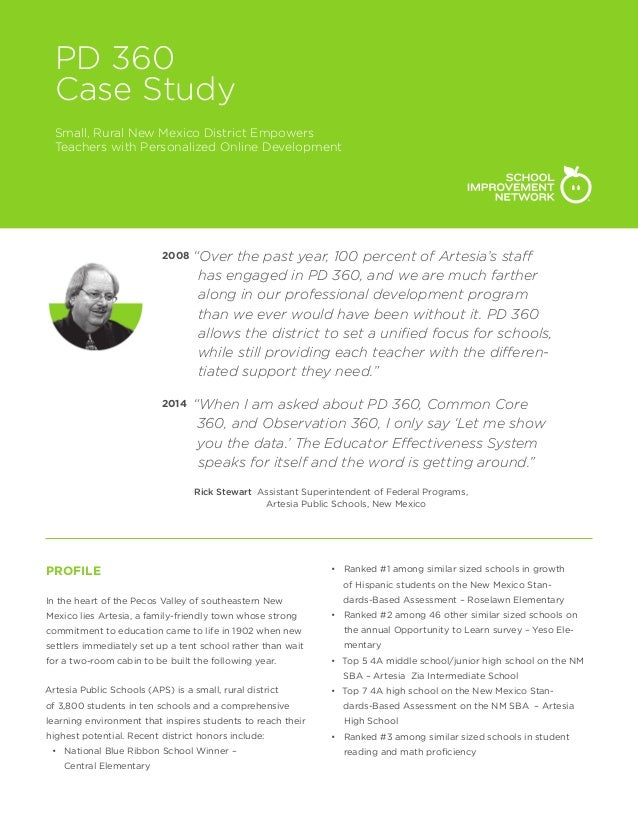 PD 360
Case Study

Small, Rural New Mexico District Empowers Teachers with Personalized Online Development

SCHOOL IMPROVEMENT NETWORK

2008 "Over the past year, 100 percent of Artesia's staff has engaged in PD 360, and we are much farther along in our professional development program than we ever would have been without it. PD 360 allows the district to set a unified focus for schools, while still providing each teacher with the differentiated support they need."

2014 "When I am asked about PD 360, Common Core 360, and Observation 360, I only say 'Let me show you the data.' The Educator Effectiveness System speaks for itself and the word is getting around."

Rick Stewart Assistant Superintendent of Federal Programs, Artesia Public Schools, New Mexico

PROFILE

In the heart of the Pecos Valley of southeastern New Mexico lies Artesia, a family-friendly town whose strong commitment to education came to life in 1902 when new settlers immediately set up a tent school rather than wait for a two-room cabin to be built the following year.

Artesia Public Schools (APS) is a small, rural district of 3,800 students in ten schools and a comprehensive learning environment that inspires students to reach their highest potential. Recent district honors include:

• National Blue Ribbon School Winner – Central Elementary
• Ranked #1 among similar sized schools in growth of Hispanic students on the New Mexico Standards-Based Assessment – Roselawn Elementary
• Ranked #2 among 46 other similar sized schools on the annual Opportunity to Learn survey – Yeso Elementary
• Top 5 4A middle school/junior high school on the NM SBA – Artesia Zia Intermediate School
• Top 7 4A high school on the New Mexico Standards-Based Assessment on the NM SBA – Artesia High School
• Ranked #3 among similar sized schools in student reading and math proficiency